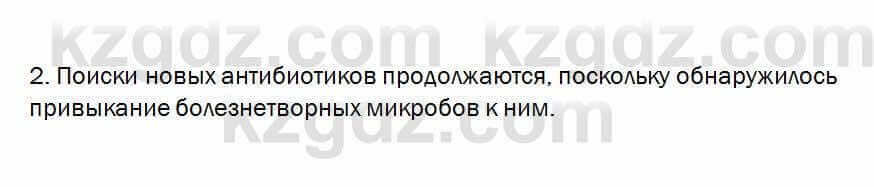 kzgdz.com kzgdz.com

2. Поиски новых антибиотиков продолжаются, поскольку обнаружилось привыкание болезнетворных микробов к ним.

kzgdz.com